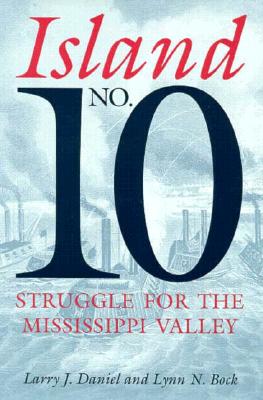 Island
NO.
10
STRUGGLE FOR THE MISSISSIPPI VALLEY

Larry J. Daniel and Lynn N. Bock